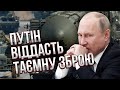 ПУТІН ВІДДАСТЬ ТАЄМНУ ЗБРОЮ